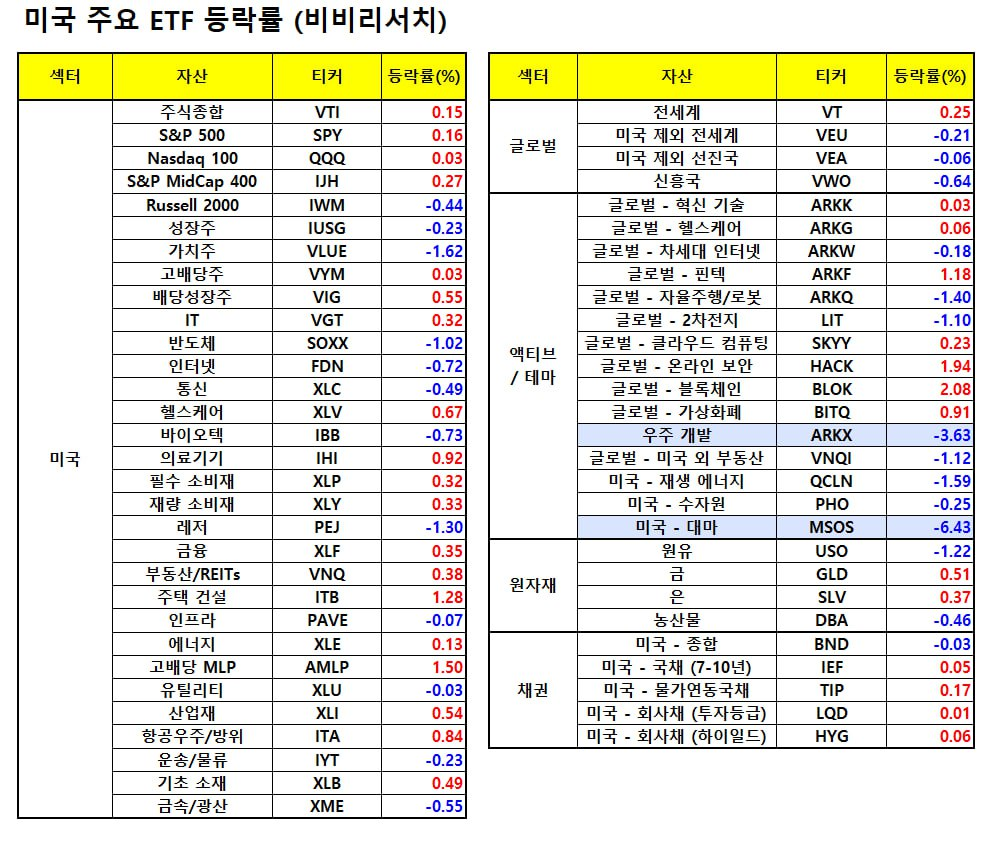 미국 주요 ETF 등락률 (비비리서치)

| 섹터 | 자산 | 티커 | 등락률(%) |
|---|---|---|---|
| 미국 | 주식종합 | VTI | 0.15 |
| | S&P 500 | SPY | 0.16 |
| | Nasdaq 100 | QQQ | 0.03 |
| | S&P MidCap 400 | IJH | 0.27 |
| | Russell 2000 | IWM | -0.44 |
| | 성장주 | IUSG | -0.23 |
| | 가치주 | VLUE | -1.62 |
| | 고배당주 | VYM | 0.03 |
| | 배당성장주 | VIG | 0.55 |
| | IT | VGT | 0.32 |
| | 반도체 | SOXX | -1.02 |
| | 인터넷 | FDN | -0.72 |
| | 통신 | XLC | -0.49 |
| | 헬스케어 | XLV | 0.67 |
| | 바이오텍 | IBB | -0.73 |
| | 의료기기 | IHI | 0.92 |
| | 필수 소비재 | XLP | 0.32 |
| | 재량 소비재 | XLY | 0.33 |
| | 레저 | PEJ | -1.30 |
| | 금융 | XLF | 0.35 |
| | 부동산/REITs | VNQ | 0.38 |
| | 주택 건설 | ITB | 1.28 |
| | 인프라 | PAVE | -0.07 |
| | 에너지 | XLE | 0.13 |
| | 고배당 MLP | AMLP | 1.50 |
| | 유틸리티 | XLU | -0.03 |
| | 산업재 | XLI | 0.54 |
| | 항공우주/방위 | ITA | 0.84 |
| | 운송/물류 | IYT | -0.23 |
| | 기초 소재 | XLB | 0.49 |
| | 금속/광산 | XME | -0.55 |

| 섹터 | 자산 | 티커 | 등락률(%) |
|---|---|---|---|
| 글로벌 | 전세계 | VT | 0.25 |
| | 미국 제외 전세계 | VEU | -0.21 |
| | 미국 제외 선진국 | VEA | -0.06 |
| | 신흥국 | VWO | -0.64 |
| 액티브 / 테마 | 글로벌 - 혁신 기술 | ARKK | 0.03 |
| | 글로벌 - 헬스케어 | ARKG | 0.06 |
| | 글로벌 - 차세대 인터넷 | ARKW | -0.18 |
| | 글로벌 - 핀텍 | ARKF | 1.18 |
| | 글로벌 - 자율주행/로봇 | ARKQ | -1.40 |
| | 글로벌 - 2차전지 | LIT | -1.10 |
| | 글로벌 - 클라우드 컴퓨팅 | SKYY | 0.23 |
| | 글로벌 - 온라인 보안 | HACK | 1.94 |
| | 글로벌 - 블록체인 | BLOK | 2.08 |
| | 글로벌 - 가상화폐 | BITQ | 0.91 |
| | 우주 개발 | ARKX | -3.63 |
| | 글로벌 - 미국 외 부동산 | VNQI | -1.12 |
| | 미국 - 재생 에너지 | QCLN | -1.59 |
| | 미국 - 수자원 | PHO | -0.25 |
| | 미국 - 대마 | MSOS | -6.43 |
| 원자재 | 원유 | USO | -1.22 |
| | 금 | GLD | 0.51 |
| | 은 | SLV | 0.37 |
| | 농산물 | DBA | -0.46 |
| 채권 | 미국 - 종합 | BND | -0.03 |
| | 미국 - 국채 (7-10년) | IEF | 0.05 |
| | 미국 - 물가연동국채 | TIP | 0.17 |
| | 미국 - 회사채 (투자등급) | LQD | 0.01 |
| | 미국 - 회사채 (하이일드) | HYG | 0.06 |